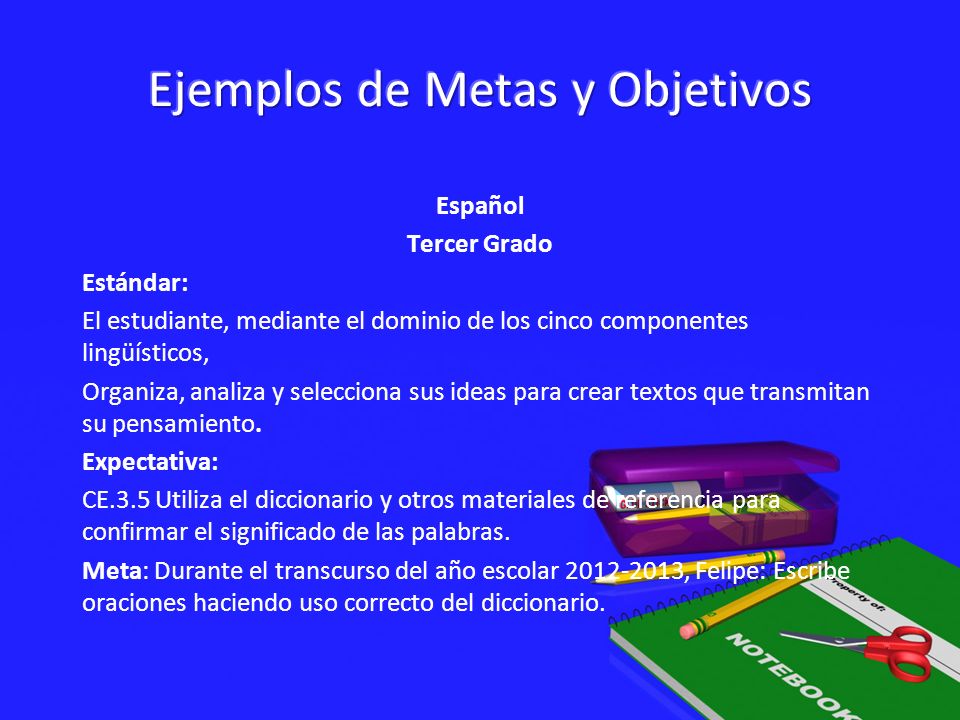 Ejemplos de Metas y Objetivos

Español

Tercer Grado

Estándar:

El estudiante, mediante el dominio de los cinco componentes lingüísticos,

Organiza, analiza y selecciona sus ideas para crear textos que transmitan su pensamiento.

Expectativa:

CE.3.5 Utiliza el diccionario y otros materiales de referencia para confirmar el significado de las palabras.

Meta: Durante el transcurso del año escolar 2012-2013, Felipe: Escribe oraciones haciendo uso correcto del diccionario.

Property of:

NOTEBOOK